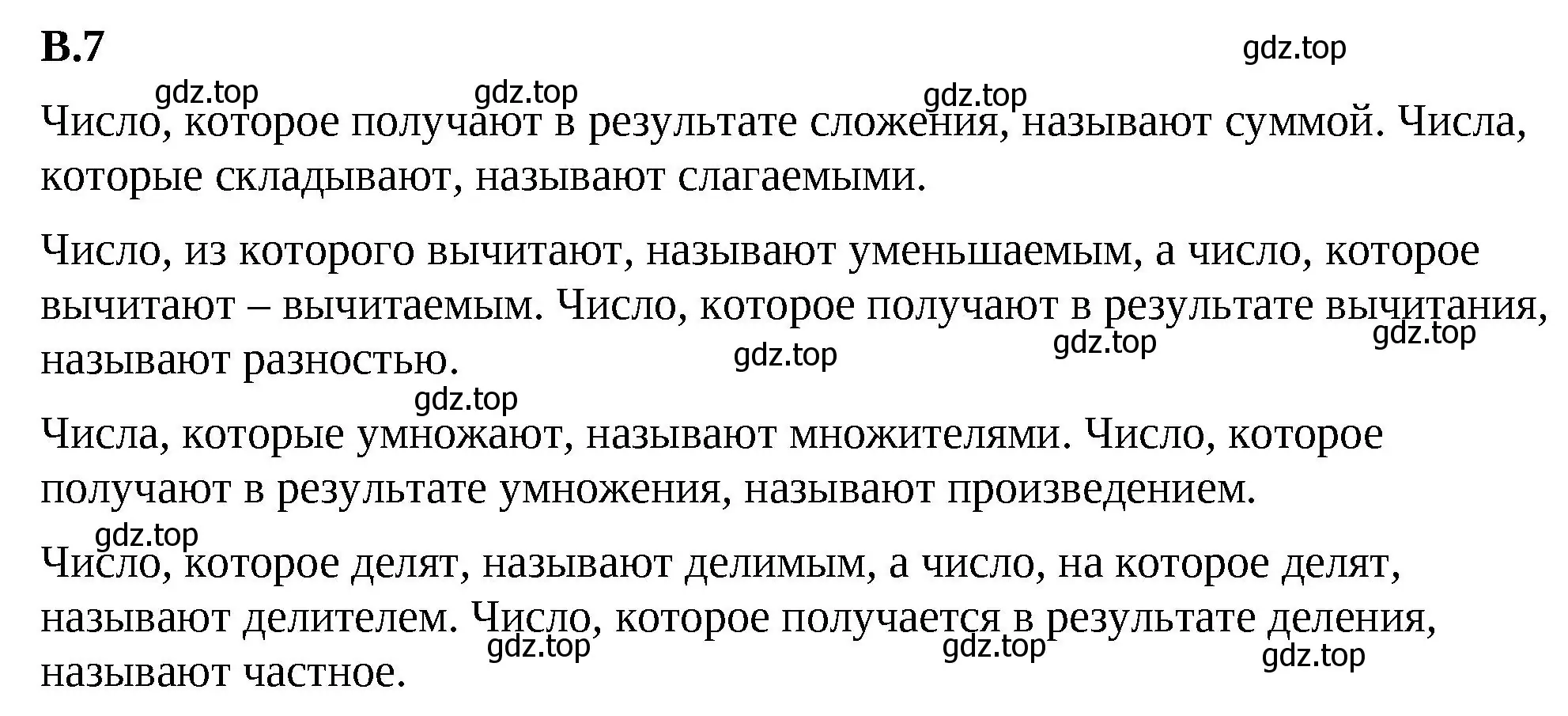 В.7

gdz.top

gdz.top gdz.top gdz.top

Число, которое получают в результате сложения, называют суммой. Числа, которые складывают, называют слагаемыми.

Число, из которого вычитают, называют уменьшаемым, а число, которое вычитают – вычитаемым. Число, которое получают в результате вычитания, называют разностью.

gdz.top gdz.top gdz.top

gdz.top

Числа, которые умножают, называют множителями. Число, которое получают в результате умножения, называют произведением.

gdz.top

Число, которое делят, называют делимым, а число, на которое делят, называют делителем. Число, которое получается в результате деления, называют частное.

gdz.top gdz.top gdz.top